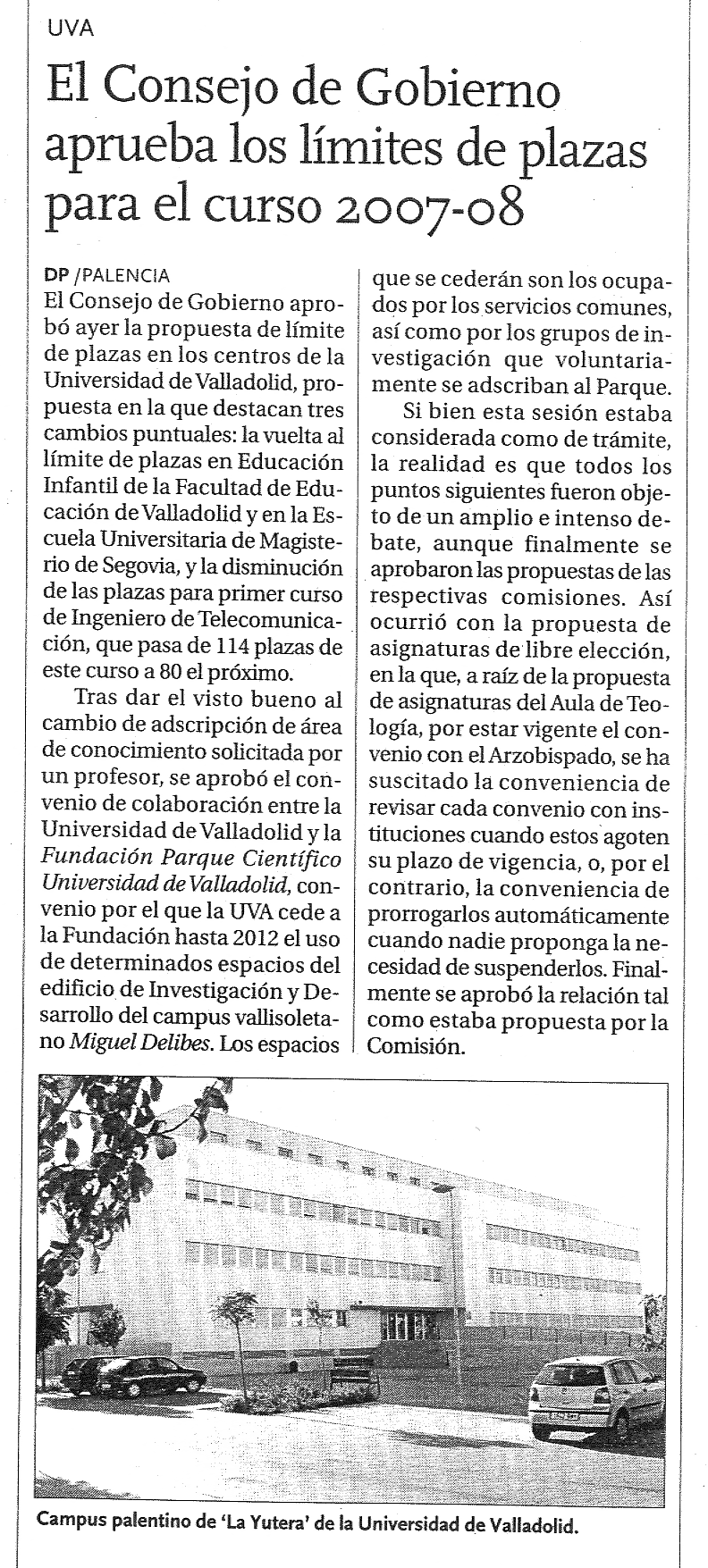 UVA

El Consejo de Gobierno aprueba los límites de plazas para el curso 2007-08

DP /PALENCIA
El Consejo de Gobierno aprobó ayer la propuesta de límite de plazas en los centros de la Universidad de Valladolid, propuesta en la que destacan tres cambios puntuales: la vuelta al límite de plazas en Educación Infantil de la Facultad de Educación de Valladolid y en la Escuela Universitaria de Magisterio de Segovia, y la disminución de las plazas para primer curso de Ingeniero de Telecomunicación, que pasa de 114 plazas de este curso a 80 el próximo.

Tras dar el visto bueno al cambio de adscripción de área de conocimiento solicitada por un profesor, se aprobó el convenio de colaboración entre la Universidad de Valladolid y la Fundación Parque Científico Universidad de Valladolid, convenio por el que la UVA cede a la Fundación hasta 2012 el uso de determinados espacios del edificio de Investigación y Desarrollo del campus vallisoletano Miguel Delibes. Los espacios que se cederán son los ocupados por los servicios comunes, así como por los grupos de investigación que voluntariamente se adscriban al Parque.

Si bien esta sesión estaba considerada como de trámite, la realidad es que todos los puntos siguientes fueron objeto de un amplio e intenso debate, aunque finalmente se aprobaron las propuestas de las respectivas comisiones. Así ocurrió con la propuesta de asignaturas de libre elección, en la que, a raíz de la propuesta de asignaturas del Aula de Teología, por estar vigente el convenio con el Arzobispado, se ha suscitado la conveniencia de revisar cada convenio con instituciones cuando estos agoten su plazo de vigencia, o, por el contrario, la conveniencia de prorrogarlos automáticamente cuando nadie proponga la necesidad de suspenderlos. Finalmente se aprobó la relación tal como estaba propuesta por la Comisión.

Campus palentino de 'La Yutera' de la Universidad de Valladolid.